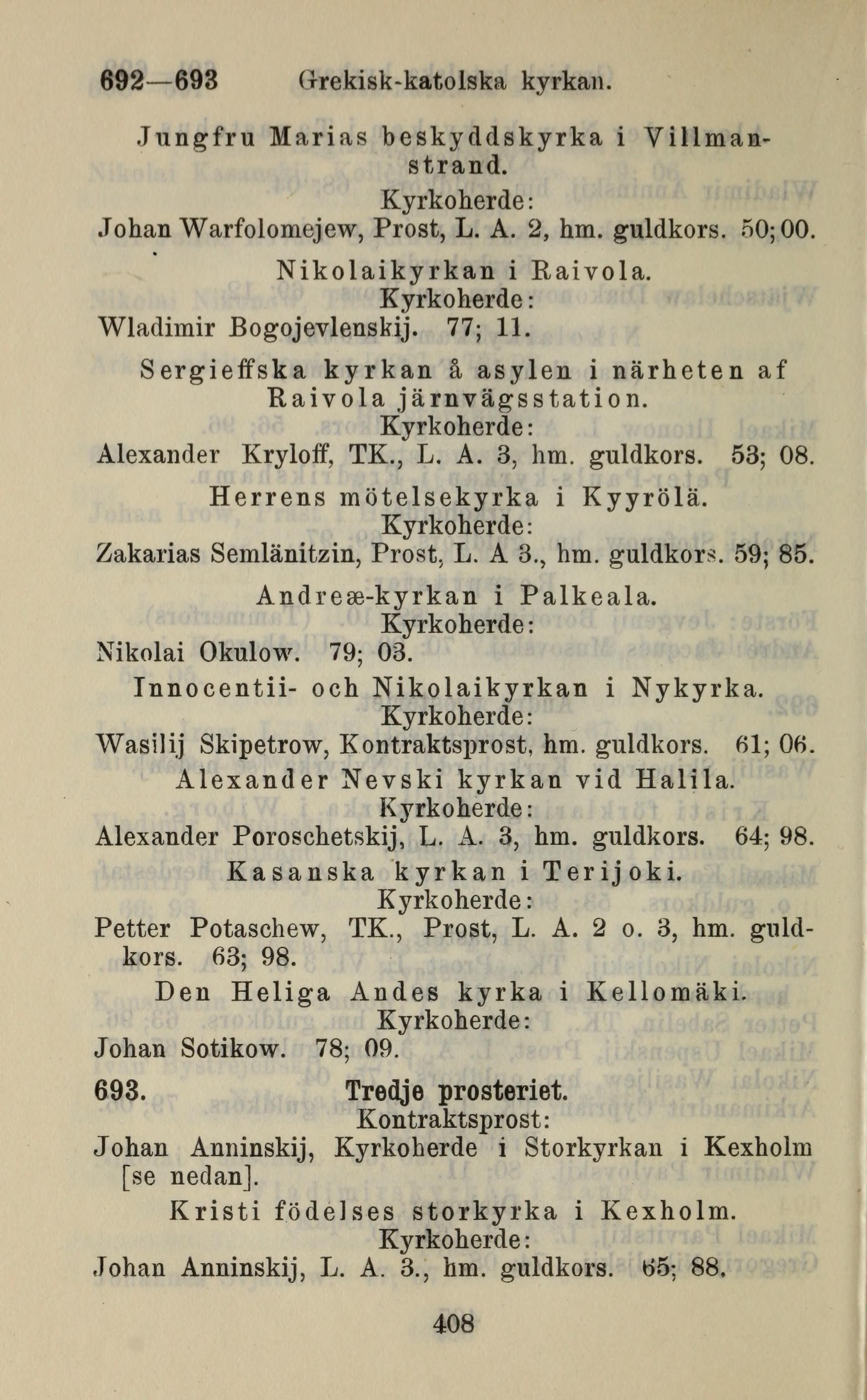 692—693 Grekisk-katolska kyrkan.

Jungfru Marias beskyddskyrka i Villmanstrand.
Kyrkoherde:
Johan Warfolomejew, Prost, L. A. 2, hm. guldkors. 50; 00.

Nikolaikyrkan i Raivola.
Kyrkoherde:
Wladimir Bogojevlenskij. 77; 11.

Sergieffska kyrkan å asylen i närheten af Raivola järnvägsstation.
Kyrkoherde:
Alexander Kryloff, TK., L. A. 3, hm. guldkors. 53; 08.

Herrens mötelsekyrka i Kyyrölä.
Kyrkoherde:
Zakarias Semlänitzin, Prost, L. A 3., hm. guldkors. 59; 85.

Andreæ-kyrkan i Palkeala.
Kyrkoherde:
Nikolai Okulow. 79; 03.

Innocentii- och Nikolaikyrkan i Nykyrka.
Kyrkoherde:
Wasilij Skipetrow, Kontraktsprost, hm. guldkors. 61; 06.

Alexander Nevski kyrkan vid Halila.
Kyrkoherde:
Alexander Poroschetskij, L. A. 3, hm. guldkors. 64; 98.

Kasanska kyrkan i Terijoki.
Kyrkoherde:
Petter Potaschew, TK., Prost, L. A. 2 o. 3, hm. guldkors. 63; 98.

Den Heliga Andes kyrka i Kellomäki.
Kyrkoherde:
Johan Sotikow. 78; 09.

693. Tredje prosteriet.
Kontraktsprost:
Johan Anninskij, Kyrkoherde i Storkyrkan i Kexholm [se nedan].

Kristi födelses storkyrka i Kexholm.
Kyrkoherde:
Johan Anninskij, L. A. 3., hm. guldkors. 65; 88.

408